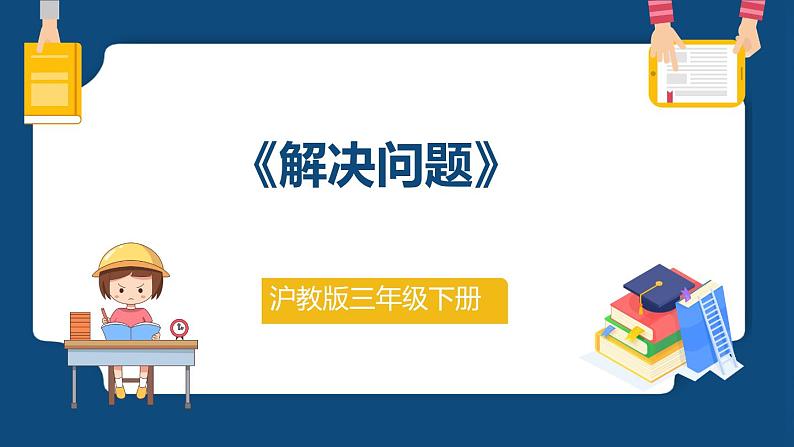 《解决问题》

沪教版三年级下册